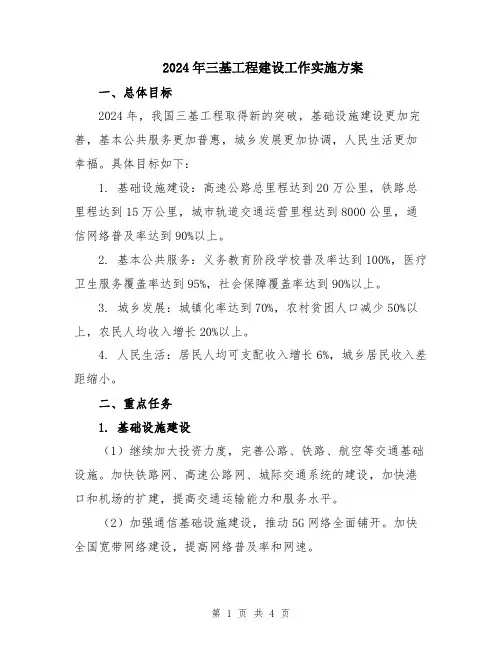 2024年三基工程建设工作实施方案

一、总体目标

2024年，我国三基工程取得新的突破，基础设施建设更加完善，基本公共服务更加普惠，城乡发展更加协调，人民生活更加幸福。具体目标如下：

1. 基础设施建设：高速公路总里程达到20万公里，铁路总里程达到15万公里，城市轨道交通运营里程达到8000公里，通信网络普及率达到90%以上。

2. 基本公共服务：义务教育阶段学校普及率达到100%，医疗卫生服务覆盖率达到95%，社会保障覆盖率达到90%以上。

3. 城乡发展：城镇化率达到70%，农村贫困人口减少50%以上，农民人均收入增长20%以上。

4. 人民生活：居民人均可支配收入增长6%，城乡居民收入差距缩小。

二、重点任务

1. 基础设施建设

（1）继续加大投资力度，完善公路、铁路、航空等交通基础设施。加快铁路网、高速公路网、城际交通系统的建设，加快港口和机场的扩建，提高交通运输能力和服务水平。

（2）加强通信基础设施建设，推动5G网络全面铺开。加快全国宽带网络建设，提高网络普及率和网速。

第 1 页 共 4 页